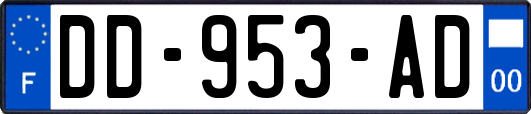 F
DD-953-AD
00